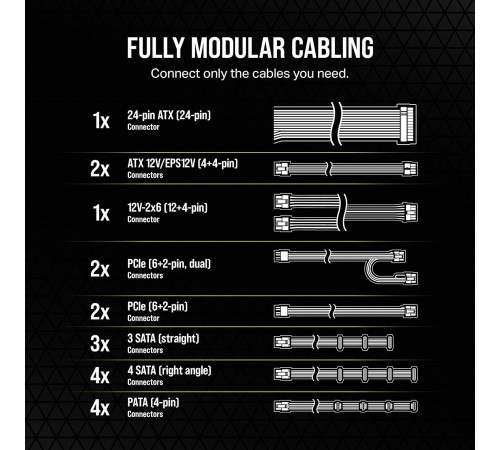 FULLY MODULAR CABLING

Connect only the cables you need.

1x 24-pin ATX (24-pin) Connector

2x ATX 12V/EPS12V (4+4-pin) Connectors

1x 12V-2x6 (12+4-pin) Connector

2x PCIe (6+2-pin, dual) Connectors

2x PCIe (6+2-pin) Connector

3x 3 SATA (straight) Connectors

4x 4 SATA (right angle) Connectors

4x PATA (4-pin) Connectors